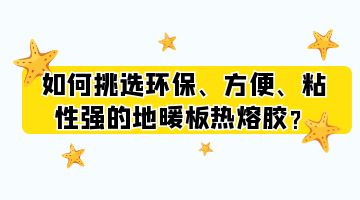 如何挑选环保、方便、粘性强的地暖板热熔胶？